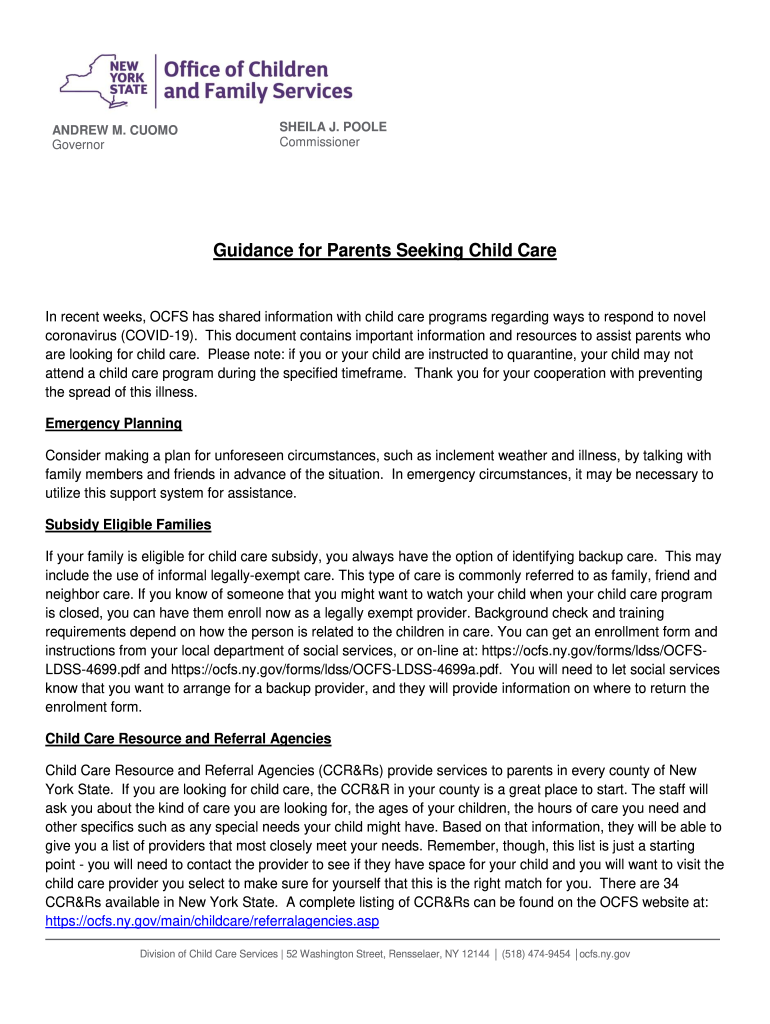 NEW YORK STATE | Office of Children and Family Services

ANDREW M. CUOMO
Governor

SHEILA J. POOLE
Commissioner

Guidance for Parents Seeking Child Care

In recent weeks, OCFS has shared information with child care programs regarding ways to respond to novel coronavirus (COVID-19). This document contains important information and resources to assist parents who are looking for child care. Please note: if you or your child are instructed to quarantine, your child may not attend a child care program during the specified timeframe. Thank you for your cooperation with preventing the spread of this illness.

Emergency Planning

Consider making a plan for unforeseen circumstances, such as inclement weather and illness, by talking with family members and friends in advance of the situation. In emergency circumstances, it may be necessary to utilize this support system for assistance.

Subsidy Eligible Families

If your family is eligible for child care subsidy, you always have the option of identifying backup care. This may include the use of informal legally-exempt care. This type of care is commonly referred to as family, friend and neighbor care. If you know of someone that you might want to watch your child when your child care program is closed, you can have them enroll now as a legally exempt provider. Background check and training requirements depend on how the person is related to the children in care. You can get an enrollment form and instructions from your local department of social services, or on-line at: https://ocfs.ny.gov/forms/ldss/OCFS-LDSS-4699.pdf and https://ocfs.ny.gov/forms/ldss/OCFS-LDSS-4699a.pdf. You will need to let social services know that you want to arrange for a backup provider, and they will provide information on where to return the enrolment form.

Child Care Resource and Referral Agencies

Child Care Resource and Referral Agencies (CCR&Rs) provide services to parents in every county of New York State. If you are looking for child care, the CCR&R in your county is a great place to start. The staff will ask you about the kind of care you are looking for, the ages of your children, the hours of care you need and other specifics such as any special needs your child might have. Based on that information, they will be able to give you a list of providers that most closely meet your needs. Remember, though, this list is just a starting point - you will need to contact the provider to see if they have space for your child and you will want to visit the child care provider you select to make sure for yourself that this is the right match for you. There are 34 CCR&Rs available in New York State. A complete listing of CCR&Rs can be found on the OCFS website at: https://ocfs.ny.gov/main/childcare/referralagencies.asp

Division of Child Care Services | 52 Washington Street, Rensselaer, NY 12144 | (518) 474-9454 | ocfs.ny.gov